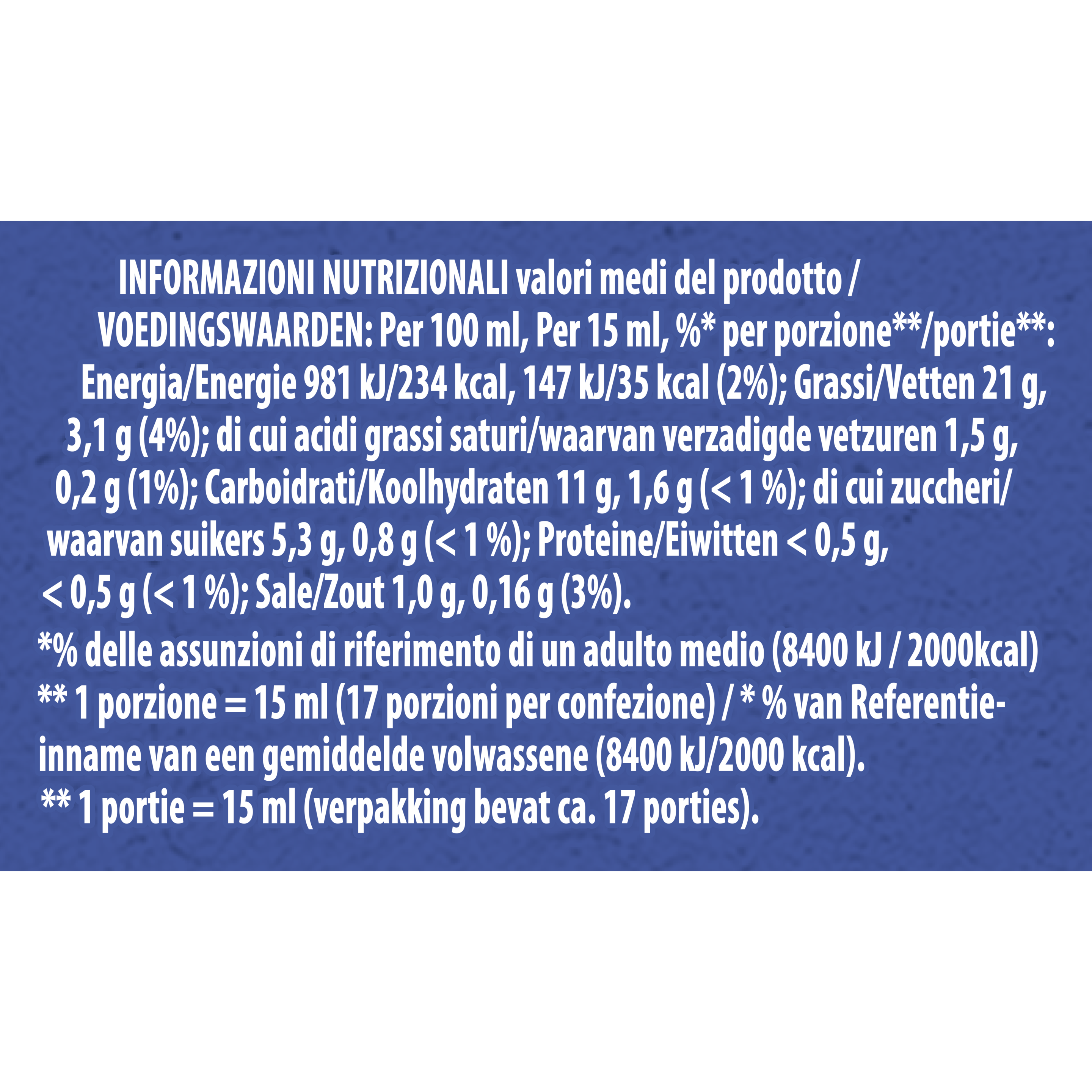 INFORMAZIONI NUTRIZIONALI valori medi del prodotto / VOEDINGSWAARDEN: Per 100 ml, Per 15 ml, %* per porzione**/portie**: Energia/Energie 981 kJ/234 kcal, 147 kJ/35 kcal (2%); Grassi/Vetten 21 g, 3,1 g (4%); di cui acidi grassi saturi/waarvan verzadigde vetzuren 1,5 g, 0,2 g (1%); Carboidrati/Koolhydraten 11 g, 1,6 g (< 1 %); di cui zuccheri/ waarvan suikers 5,3 g, 0,8 g (< 1 %); Proteine/Eiwitten < 0,5 g, < 0,5 g (< 1 %); Sale/Zout 1,0 g, 0,16 g (3%).

*% delle assunzioni di riferimento di un adulto medio (8400 kJ / 2000kcal) ** 1 porzione = 15 ml (17 porzioni per confezione) / * % van Referentie-inname van een gemiddelde volwassene (8400 kJ/2000 kcal).
** 1 portie = 15 ml (verpakking bevat ca. 17 porties).